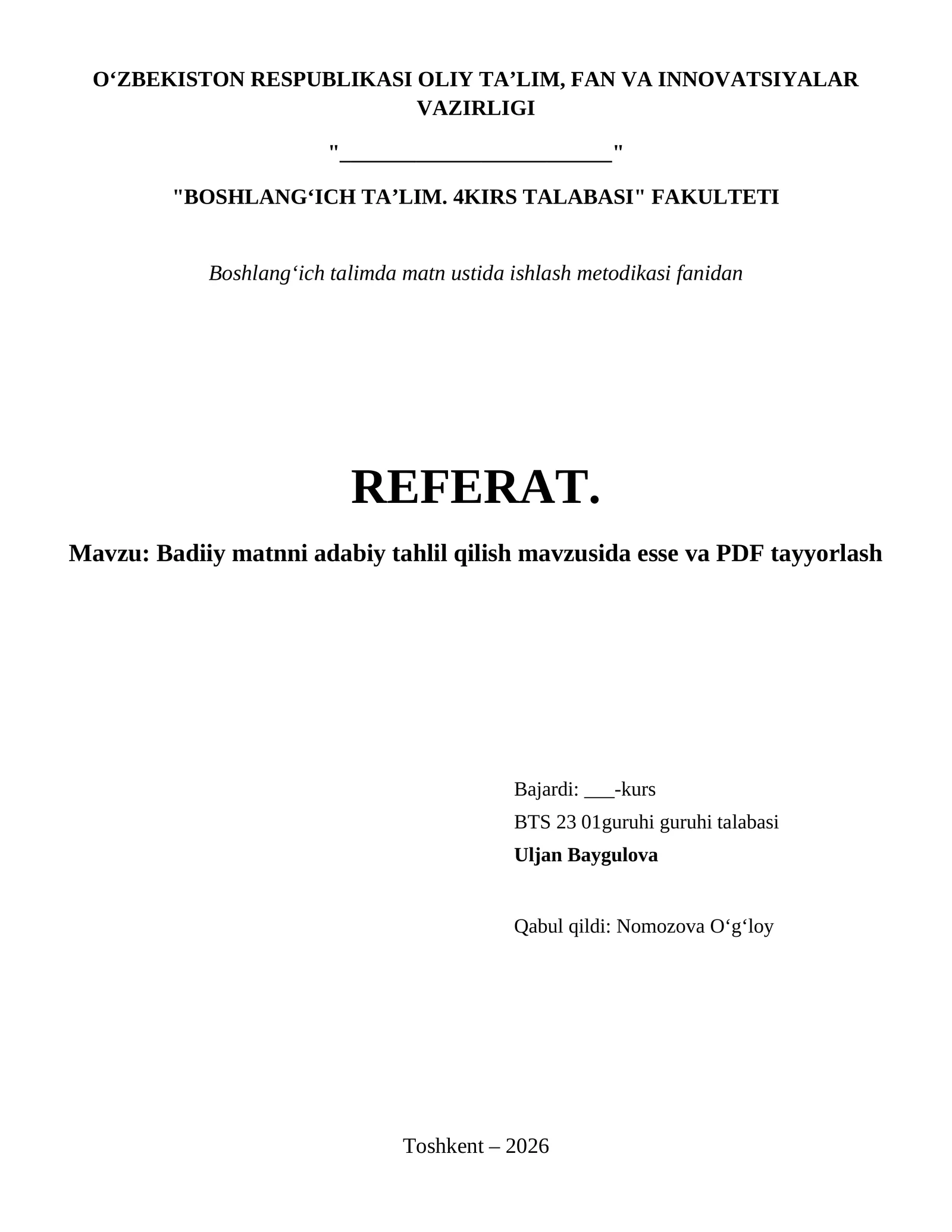 O‘ZBEKISTON RESPUBLIKASI OLIY TA’LIM, FAN VA INNOVATSIYALAR VAZIRLIGI

"________________________"

"BOSHLANG‘ICH TA’LIM. 4KIRS TALABASI" FAKULTETI

Boshlang‘ich talimda matn ustida ishlash metodikasi fanidan

REFERAT.

Mavzu: Badiiy matnni adabiy tahlil qilish mavzusida esse va PDF tayyorlash

Bajardi: ___-kurs
BTS 23 01guruhi guruhi talabasi
Uljan Baygulova

Qabul qildi: Nomozova O‘g‘loy

Toshkent – 2026